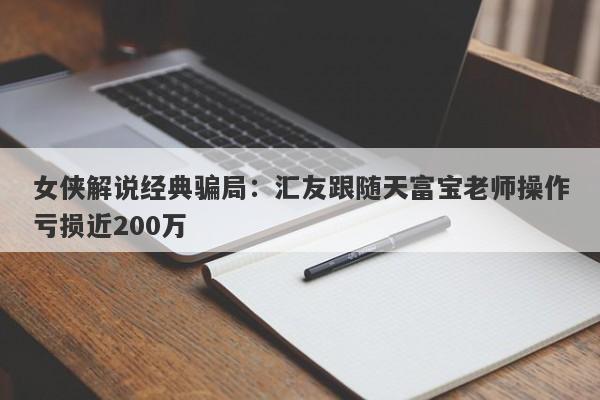 女侠解说经典骗局：汇友跟随天富宝老师操作亏损近200万